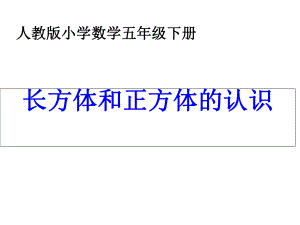 人教版小学数学五年级下册

长方体和正方体的认识